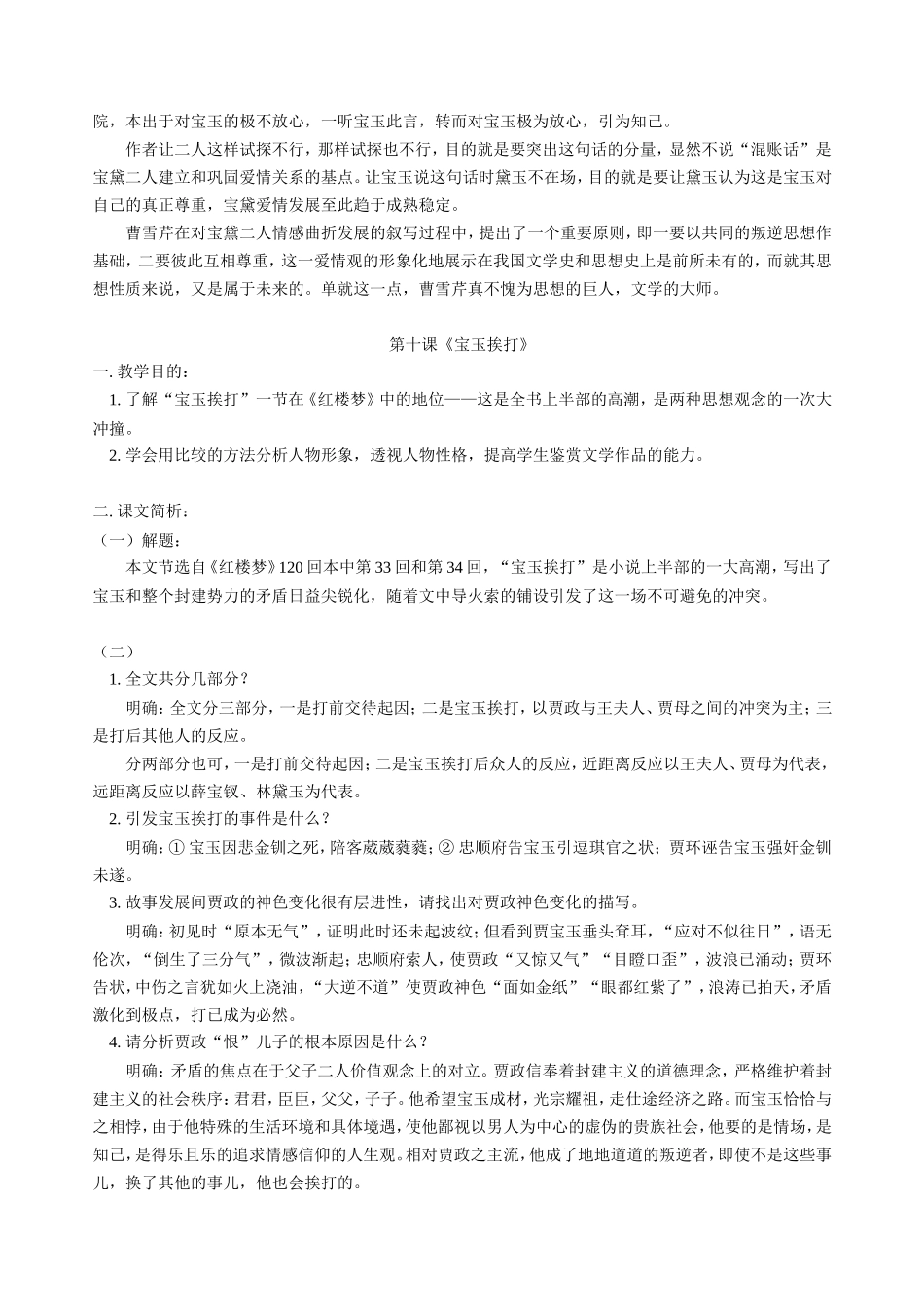 院，本出于对宝玉的极不放心，一听宝玉此言，转而对宝玉极为放心，引为知己。

作者让二人这样试探不行，那样试探也不行，目的就是要突出这句话的分量，显然不说“混账话”是宝黛二人建立和巩固爱情关系的基点。让宝玉说这句话时黛玉不在场，目的就是要让黛玉认为这是宝玉对自己的真正尊重，宝黛爱情发展至此趋于成熟稳定。

曹雪芹在对宝黛二人情感曲折发展的叙写过程中，提出了一个重要原则，即一要以共同的叛逆思想作基础，二要彼此互相尊重，这一爱情观的形象化地展示在我国文学史和思想史上是前所未有的，而就其思想性质来说，又是属于未来的。单就这一点，曹雪芹真不愧为思想的巨人，文学的大师。

第十课《宝玉挨打》

一. 教学目的：

1. 了解“宝玉挨打”一节在《红楼梦》中的地位——这是全书上半部的高潮，是两种思想观念的一次大冲撞。

2. 学会用比较的方法分析人物形象，透视人物性格，提高学生鉴赏文学作品的能力。

二. 课文简析：

（一）解题：

本文节选自《红楼梦》120回本中第33回和第34回，“宝玉挨打”是小说上半部的一大高潮，写出了宝玉和整个封建势力的矛盾日益尖锐化，随着文中导火索的铺设引发了这一场不可避免的冲突。

（二）

1. 全文共分几部分？

明确：全文分三部分，一是打前交待起因；二是宝玉挨打，以贾政与王夫人、贾母之间的冲突为主；三是打后其他人的反应。

分两部分也可，一是打前交待起因；二是宝玉挨打后众人的反应，近距离反应以王夫人、贾母为代表，远距离反应以薛宝钗、林黛玉为代表。

2. 引发宝玉挨打的事件是什么？

明确：① 宝玉因悲金钏之死，陪客葳葳蕤蕤；② 忠顺府告宝玉引逗琪官之状；贾环诬告宝玉强奸金钏未遂。

3. 故事发展间贾政的神色变化很有层进性，请找出对贾政神色变化的描写。

明确：初见时“原本无气”，证明此时还未起波纹；但看到贾宝玉垂头耷耳，“应对不似往日”，语无伦次，“倒生了三分气”，微波渐起；忠顺府索人，使贾政“又惊又气”“目瞪口歪”，波浪已涌动；贾环告状，中伤之言犹如火上浇油，“大逆不道”使贾政神色“面如金纸”“眼都红紫了”，浪涛已拍天，矛盾激化到极点，打已成为必然。

4. 请分析贾政“恨”儿子的根本原因是什么？

明确：矛盾的焦点在于父子二人价值观念上的对立。贾政信奉着封建主义的道德理念，严格维护着封建主义的社会秩序：君君，臣臣，父父，子子。他希望宝玉成材，光宗耀祖，走仕途经济之路。而宝玉恰恰与之相悖，由于他特殊的生活环境和具体境遇，使他鄙视以男人为中心的虚伪的贵族社会，他要的是情场，是知己，是得乐且乐的追求情感信仰的人生观。相对贾政之主流，他成了地地道道的叛逆者，即使不是这些事儿，换了其他的事儿，他也会挨打的。